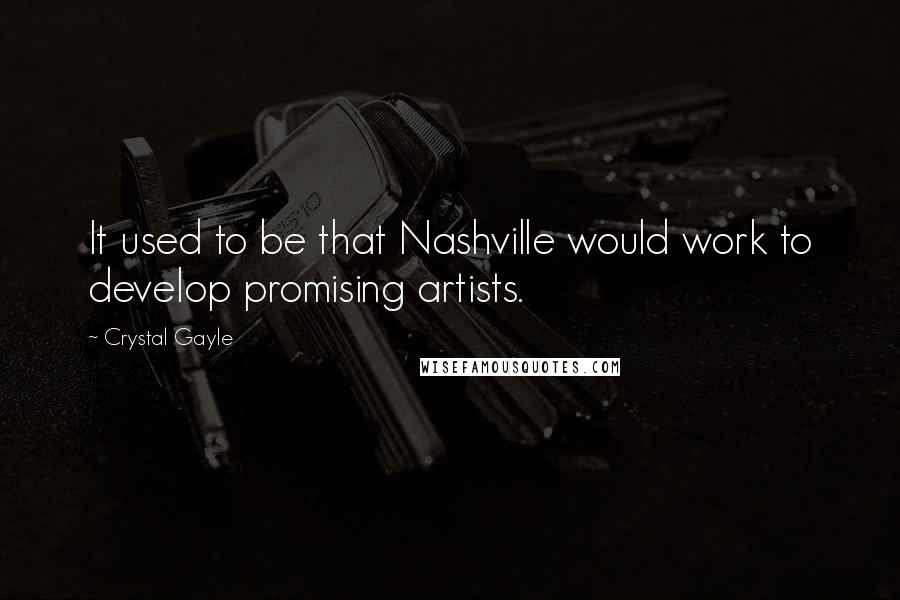 It used to be that Nashville would work to develop promising artists.

~ Crystal Gayle

WISEFAMOUSQUOTES.COM